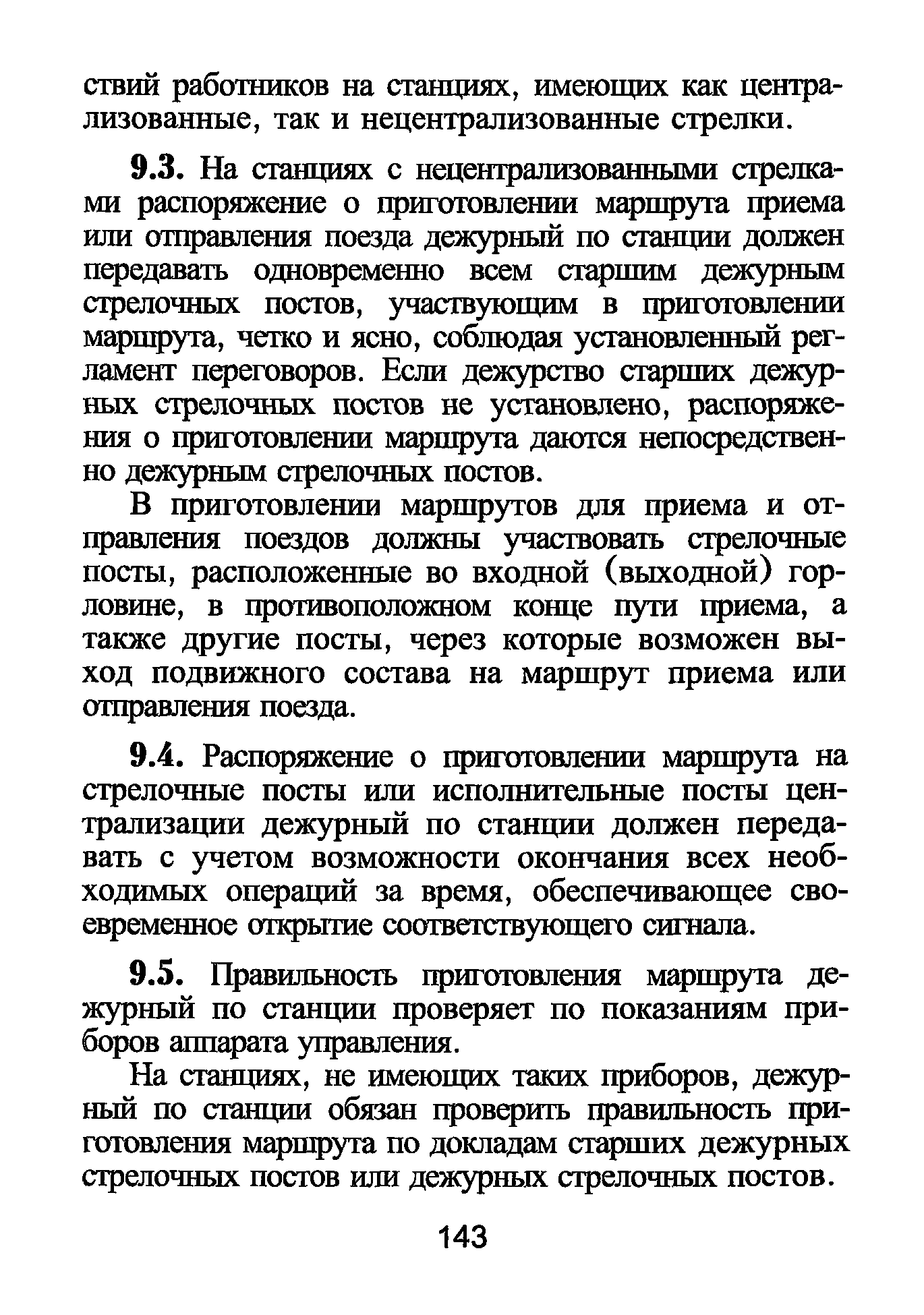 ствий работников на станциях, имеющих как централизованные, так и нецентрализованные стрелки.

9.3. На станциях с нецентрализованными стрелками распоряжение о приготовлении маршрута приема или отправления поезда дежурный по станции должен передавать одновременно всем старшим дежурным стрелочных постов, участвующим в приготовлении маршрута, четко и ясно, соблюдая установленный регламент переговоров. Если дежурство старших дежурных стрелочных постов не установлено, распоряжения о приготовлении маршрута даются непосредственно дежурным стрелочных постов.

В приготовлении маршрутов для приема и отправления поездов должны участвовать стрелочные посты, расположенные во входной (выходной) горловине, в противоположном конце пути приема, а также другие посты, через которые возможен выход подвижного состава на маршрут приема или отправления поезда.

9.4. Распоряжение о приготовлении маршрута на стрелочные посты или исполнительные посты централизации дежурный по станции должен передавать с учетом возможности окончания всех необходимых операций за время, обеспечивающее своевременное открытие соответствующего сигнала.

9.5. Правильность приготовления маршрута дежурный по станции проверяет по показаниям приборов аппарата управления.

На станциях, не имеющих таких приборов, дежурный по станции обязан проверить правильность приготовления маршрута по докладам старших дежурных стрелочных постов или дежурных стрелочных постов.

143